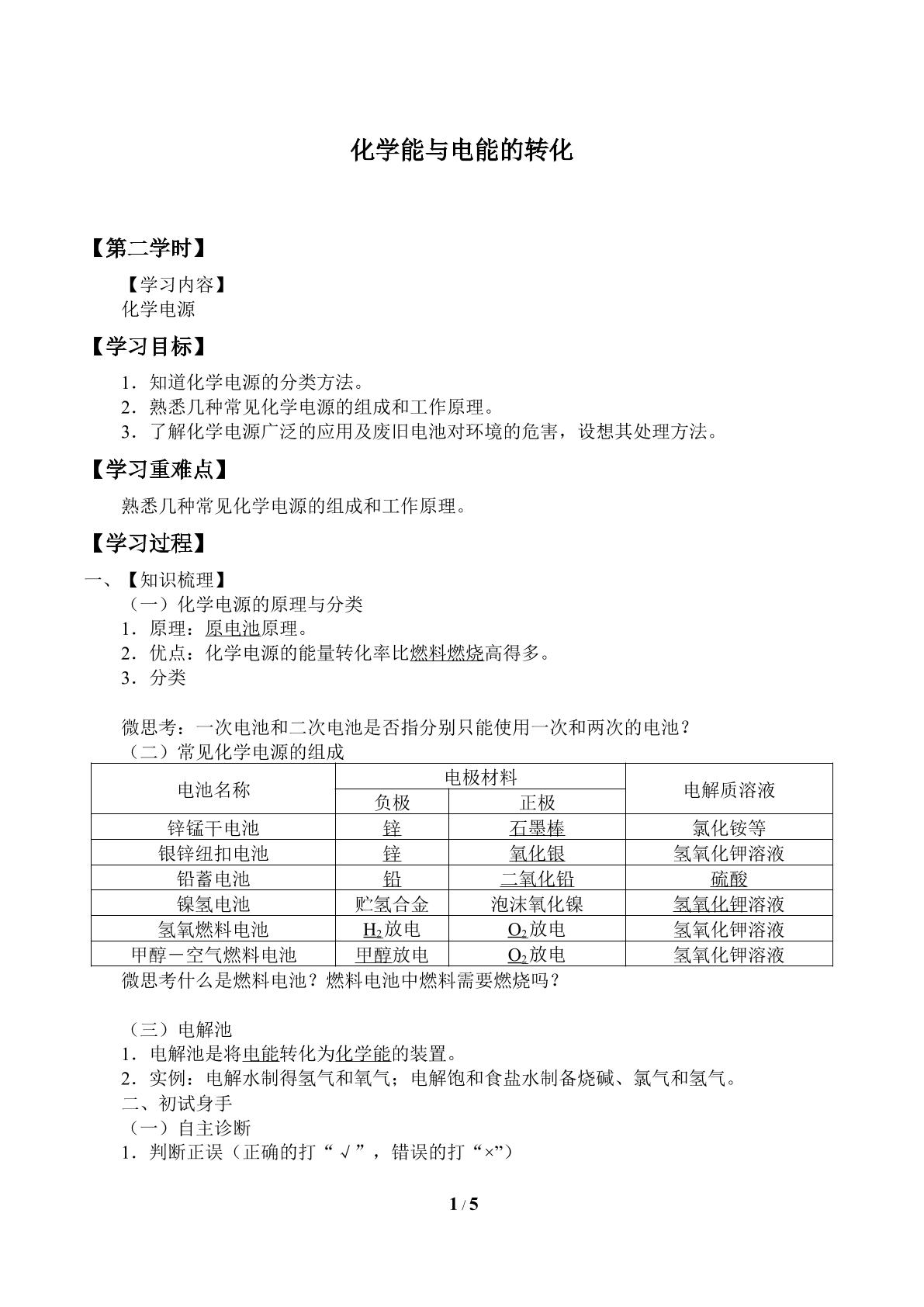 化学能与电能的转化

【第二学时】

【学习内容】
化学电源

【学习目标】

1．知道化学电源的分类方法。
2．熟悉几种常见化学电源的组成和工作原理。
3．了解化学电源广泛的应用及废旧电池对环境的危害，设想其处理方法。

【学习重难点】

熟悉几种常见化学电源的组成和工作原理。

【学习过程】

一、【知识梳理】
（一）化学电源的原理与分类
1．原理：原电池原理。
2．优点：化学电源的能量转化率比燃料燃烧高得多。
3．分类

微思考：一次电池和二次电池是否指分别只能使用一次和两次的电池？
（二）常见化学电源的组成

| 电池名称 | 电极材料 | | 电解质溶液 |
|---|---|---|---|
| | 负极 | 正极 | |
| 锌锰干电池 | 锌 | 石墨棒 | 氯化铵等 |
| 银锌纽扣电池 | 锌 | 氧化银 | 氢氧化钾溶液 |
| 铅蓄电池 | 铅 | 二氧化铅 | 硫酸 |
| 镍氢电池 | 贮氢合金 | 泡沫氧化镍 | 氢氧化钾溶液 |
| 氢氧燃料电池 | $H_2$放电 | $O_2$放电 | 氢氧化钾溶液 |
| 甲醇－空气燃料电池 | 甲醇放电 | $O_2$放电 | 氢氧化钾溶液 |

微思考什么是燃料电池？燃料电池中燃料需要燃烧吗？

（三）电解池
1．电解池是将电能转化为化学能的装置。
2．实例：电解水制得氢气和氧气；电解饱和食盐水制备烧碱、氯气和氢气。
二、初试身手
（一）自主诊断
1．判断正误（正确的打“√”，错误的打“×”）

1 / 5